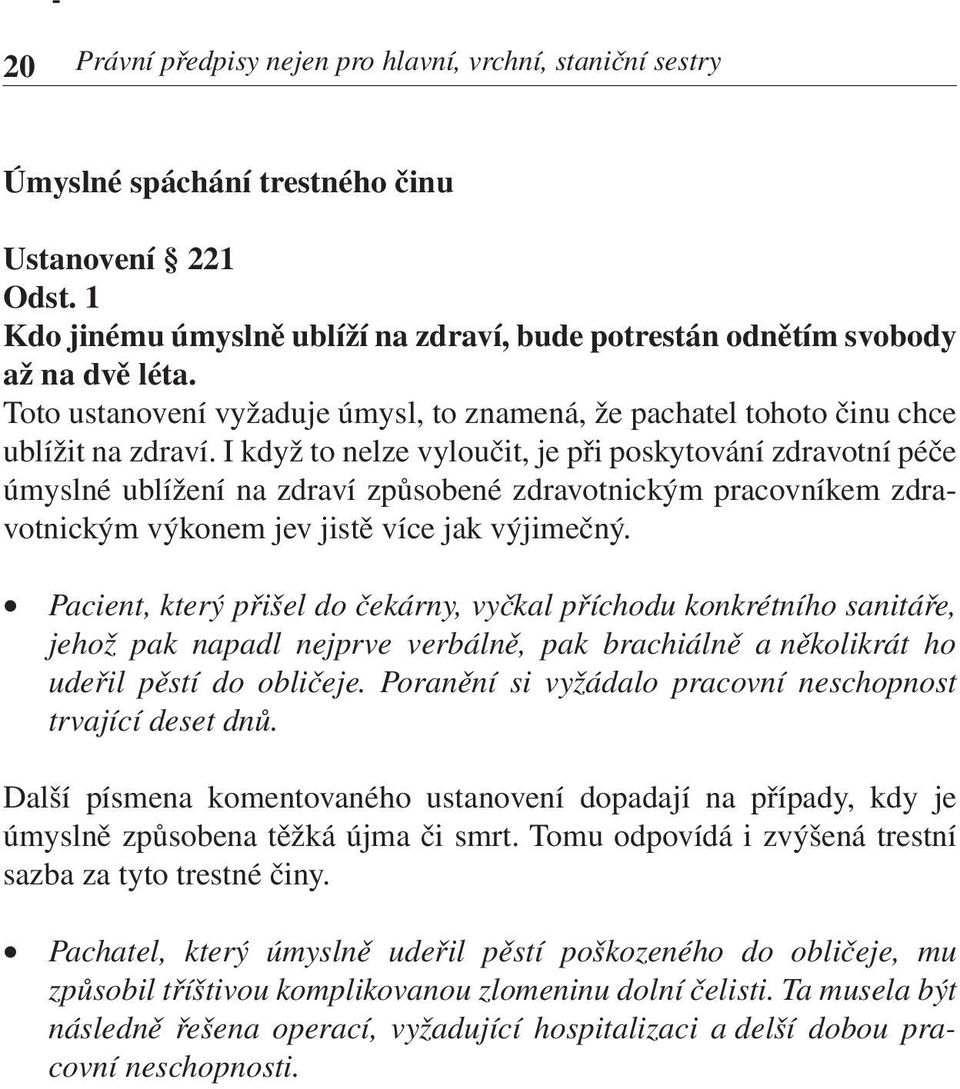 20 Právní předpisy nejen pro hlavní, vrchní, staniční sestry

Úmyslné spáchání trestného činu

Ustanovení § 221
Odst. 1
Kdo jinému úmyslně ublíží na zdraví, bude potrestán odnětím svobody až na dvě léta.
Toto ustanovení vyžaduje úmysl, to znamená, že pachatel tohoto činu chce ublížit na zdraví. I když to nelze vyloučit, je při poskytování zdravotní péče úmyslné ublížení na zdraví způsobené zdravotnickým pracovníkem zdravotnickým výkonem jev jistě více jak výjimečný.

• Pacient, který přišel do čekárny, vyčkal příchodu konkrétního sanitáře, jehož pak napadl nejprve verbálně, pak brachiálně a několikrát ho udeřil pěstí do obličeje. Poranění si vyžádalo pracovní neschopnost trvající deset dnů.

Další písmena komentovaného ustanovení dopadají na případy, kdy je úmyslně způsobena těžká újma či smrt. Tomu odpovídá i zvýšená trestní sazba za tyto trestné činy.

• Pachatel, který úmyslně udeřil pěstí poškozeného do obličeje, mu způsobil tříštivou komplikovanou zlomeninu dolní čelisti. Ta musela být následně řešena operací, vyžadující hospitalizaci a delší dobou pracovní neschopnosti.